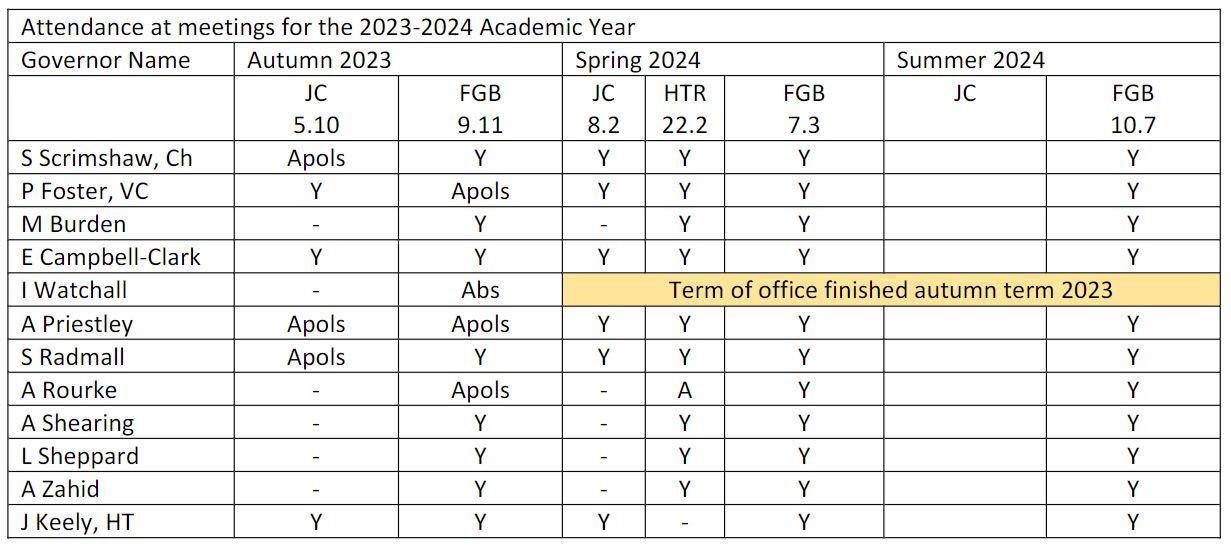 Attendance at meetings for the 2023-2024 Academic Year

| Governor Name | Autumn 2023 | | Spring 2024 | | | Summer 2024 | |
|---|---|---|---|---|---|---|---|
| | JC 5.10 | FGB 9.11 | JC 8.2 | HTR 22.2 | FGB 7.3 | JC | FGB 10.7 |
| S Scrimshaw, Ch | Apols | Y | Y | Y | Y | | Y |
| P Foster, VC | Y | Apols | Y | Y | Y | | Y |
| M Burden | - | Y | - | Y | Y | | Y |
| E Campbell-Clark | Y | Y | Y | Y | Y | | Y |
| I Watchall | - | Abs | Term of office finished autumn term 2023 | | | | |
| A Priestley | Apols | Apols | Y | Y | Y | | Y |
| S Radmall | Apols | Y | Y | Y | Y | | Y |
| A Rourke | - | Apols | - | A | Y | | Y |
| A Shearing | - | Y | - | Y | Y | | Y |
| L Sheppard | - | Y | - | Y | Y | | Y |
| A Zahid | - | Y | - | Y | Y | | Y |
| J Keely, HT | Y | Y | Y | - | Y | | Y |